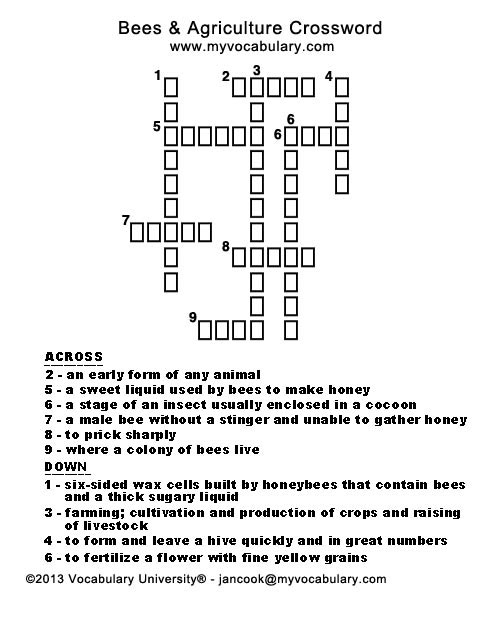 Bees & Agriculture Crossword
www.myvocabulary.com

1 2 3 4 5 6 6 7 8 9

ACROSS
2 - an early form of any animal
5 - a sweet liquid used by bees to make honey
6 - a stage of an insect usually enclosed in a cocoon
7 - a male bee without a stinger and unable to gather honey
8 - to prick sharply
9 - where a colony of bees live

DOWN
1 - six-sided wax cells built by honeybees that contain bees and a thick sugary liquid
3 - farming; cultivation and production of crops and raising of livestock
4 - to form and leave a hive quickly and in great numbers
6 - to fertilize a flower with fine yellow grains

©2013 Vocabulary University® - jancook@myvocabulary.com